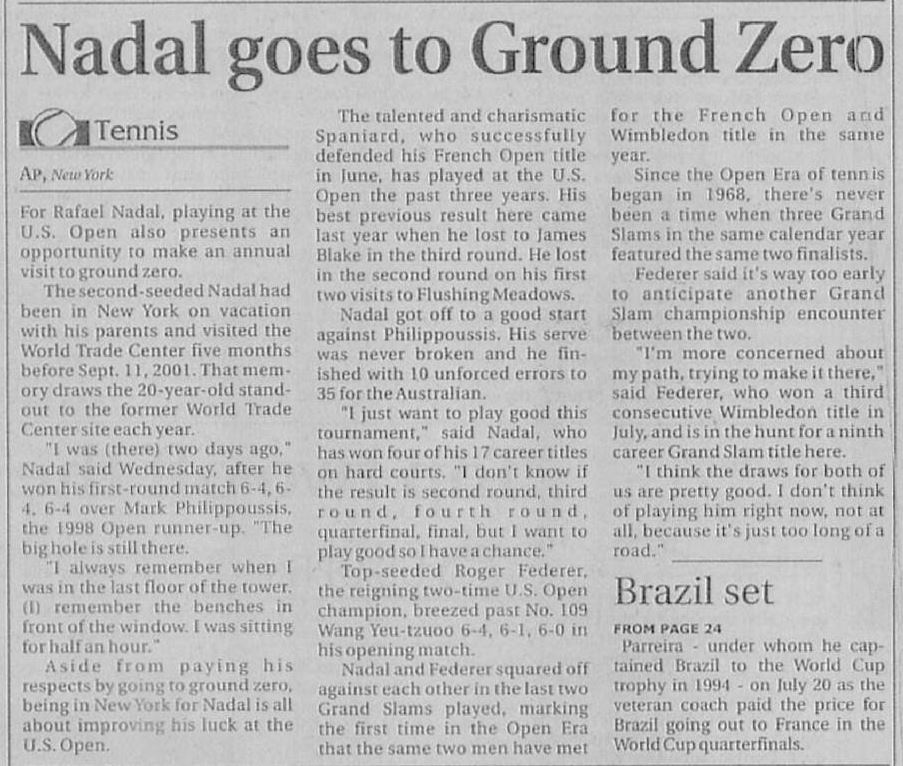 Nadal goes to Ground Zero

Tennis

AP, New York

For Rafael Nadal, playing at the U.S. Open also presents an opportunity to make an annual visit to ground zero.

The second-seeded Nadal had been in New York on vacation with his parents and visited the World Trade Center five months before Sept. 11, 2001. That memory draws the 20-year-old standout to the former World Trade Center site each year.

"I was (there) two days ago," Nadal said Wednesday, after he won his first-round match 6-4, 6-4, 6-4 over Mark Philippoussis, the 1998 Open runner-up. "The big hole is still there.

"I always remember when I was in the last floor of the tower. (I) remember the benches in front of the window. I was sitting for half an hour."

Aside from paying his respects by going to ground zero, being in New York for Nadal is all about improving his luck at the U.S. Open.

The talented and charismatic Spaniard, who successfully defended his French Open title in June, has played at the U.S. Open the past three years. His best previous result here came last year when he lost to James Blake in the third round. He lost in the second round on his first two visits to Flushing Meadows.

Nadal got off to a good start against Philippoussis. His serve was never broken and he finished with 10 unforced errors to 35 for the Australian.

"I just want to play good this tournament," said Nadal, who has won four of his 17 career titles on hard courts. "I don't know if the result is second round, third round, fourth round, quarterfinal, final, but I want to play good so I have a chance."

Top-seeded Roger Federer, the reigning two-time U.S. Open champion, breezed past No. 109 Wang Yeu-tzuoo 6-4, 6-1, 6-0 in his opening match.

Nadal and Federer squared off against each other in the last two Grand Slams played, marking the first time in the Open Era that the same two men have met for the French Open and Wimbledon title in the same year.

Since the Open Era of tennis began in 1968, there's never been a time when three Grand Slams in the same calendar year featured the same two finalists.

Federer said it's way too early to anticipate another Grand Slam championship encounter between the two.

"I'm more concerned about my path, trying to make it there," said Federer, who won a third consecutive Wimbledon title in July, and is in the hunt for a ninth career Grand Slam title here.

"I think the draws for both of us are pretty good. I don't think of playing him right now, not at all, because it's just too long of a road."

Brazil set

FROM PAGE 24

Parreira - under whom he captained Brazil to the World Cup trophy in 1994 - on July 20 as the veteran coach paid the price for Brazil going out to France in the World Cup quarterfinals.